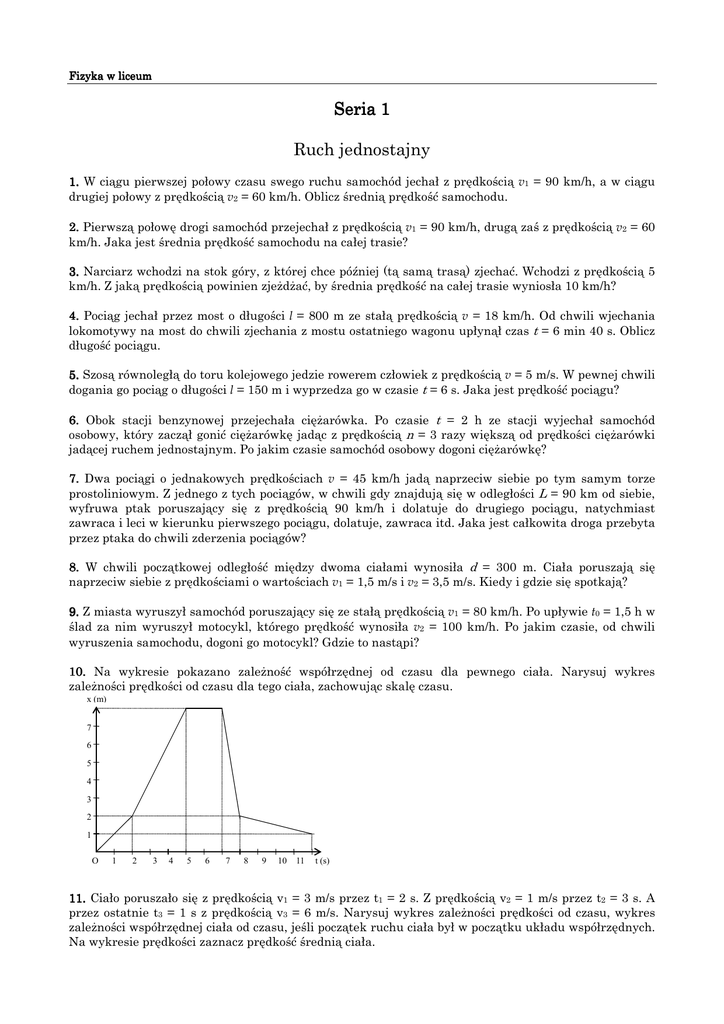 Fizyka w liceum

Seria 1

Ruch jednostajny

1. W ciągu pierwszej połowy czasu swego ruchu samochód jechał z prędkością $v_1$ = 90 km/h, a w ciągu drugiej połowy z prędkością $v_2$ = 60 km/h. Oblicz średnią prędkość samochodu.

2. Pierwszą połowę drogi samochód przejechał z prędkością $v_1$ = 90 km/h, drugą zaś z prędkością $v_2$ = 60 km/h. Jaka jest średnia prędkość samochodu na całej trasie?

3. Narciarz wchodzi na stok góry, z której chce później (tą samą trasą) zjechać. Wchodzi z prędkością 5 km/h. Z jaką prędkością powinien zjeżdżać, by średnia prędkość na całej trasie wyniosła 10 km/h?

4. Pociąg jechał przez most o długości $l$ = 800 m ze stałą prędkością $v$ = 18 km/h. Od chwili wjechania lokomotywy na most do chwili zjechania z mostu ostatniego wagonu upłynął czas $t$ = 6 min 40 s. Oblicz długość pociągu.

5. Szosą równoległą do toru kolejowego jedzie rowerem człowiek z prędkością $v$ = 5 m/s. W pewnej chwili dogania go pociąg o długości $l$ = 150 m i wyprzedza go w czasie $t$ = 6 s. Jaka jest prędkość pociągu?

6. Obok stacji benzynowej przejechała ciężarówka. Po czasie $t$ = 2 h ze stacji wyjechał samochód osobowy, który zaczął gonić ciężarówkę jadąc z prędkością $n$ = 3 razy większą od prędkości ciężarówki jadącej ruchem jednostajnym. Po jakim czasie samochód osobowy dogoni ciężarówkę?

7. Dwa pociągi o jednakowych prędkościach $v$ = 45 km/h jadą naprzeciw siebie po tym samym torze prostoliniowym. Z jednego z tych pociągów, w chwili gdy znajdują się w odległości $L$ = 90 km od siebie, wyfruwa ptak poruszający się z prędkością 90 km/h i dolatuje do drugiego pociągu, natychmiast zawraca i leci w kierunku pierwszego pociągu, dolatuje, zawraca itd. Jaka jest całkowita droga przebyta przez ptaka do chwili zderzenia pociągów?

8. W chwili początkowej odległość między dwoma ciałami wynosiła $d$ = 300 m. Ciała poruszają się naprzeciw siebie z prędkościami o wartościach $v_1$ = 1,5 m/s i $v_2$ = 3,5 m/s. Kiedy i gdzie się spotkają?

9. Z miasta wyruszył samochód poruszający się ze stałą prędkością $v_1$ = 80 km/h. Po upływie $t_0$ = 1,5 h w ślad za nim wyruszył motocykl, którego prędkość wynosiła $v_2$ = 100 km/h. Po jakim czasie, od chwili wyruszenia samochodu, dogoni go motocykl? Gdzie to nastąpi?

10. Na wykresie pokazano zależność współrzędnej od czasu dla pewnego ciała. Narysuj wykres zależności prędkości od czasu dla tego ciała, zachowując skalę czasu.

x (m)
7
6
5
4
3
2
1
O 1 2 3 4 5 6 7 8 9 10 11 t (s)

11. Ciało poruszało się z prędkością $v_1$ = 3 m/s przez $t_1$ = 2 s. Z prędkością $v_2$ = 1 m/s przez $t_2$ = 3 s. A przez ostatnie $t_3$ = 1 s z prędkością $v_3$ = 6 m/s. Narysuj wykres zależności prędkości od czasu, wykres zależności współrzędnej ciała od czasu, jeśli początek ruchu ciała był w początku układu współrzędnych. Na wykresie prędkości zaznacz prędkość średnią ciała.